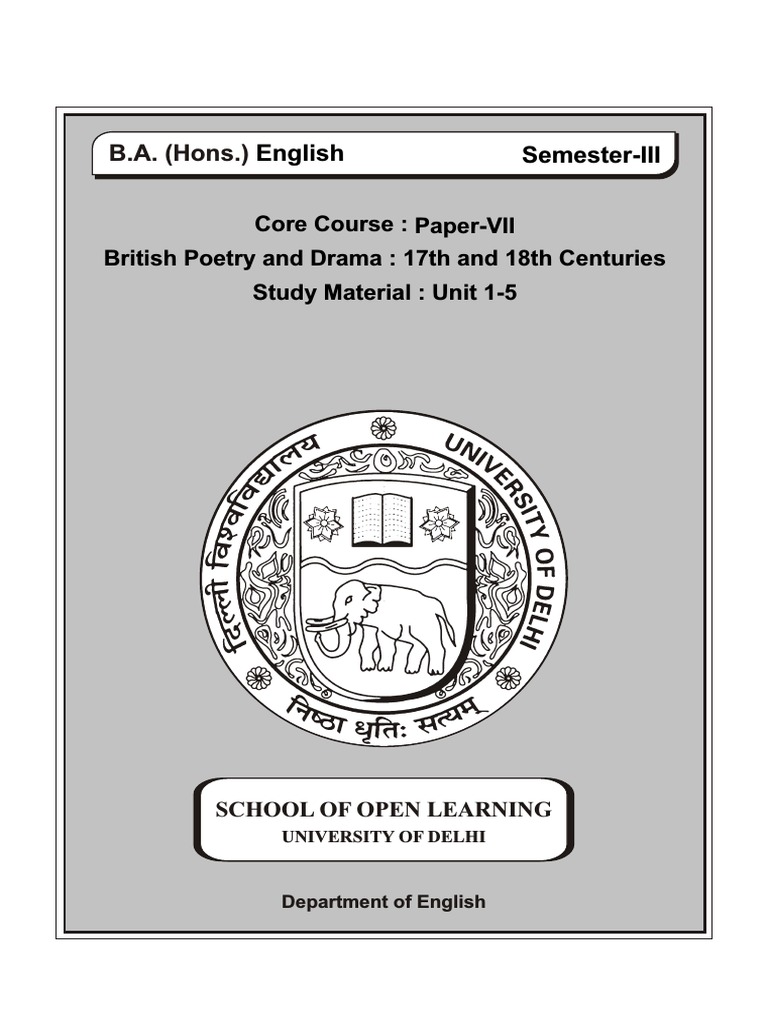 B.A. (Hons.) English

Semester-III

Core Course : Paper-VII
British Poetry and Drama : 17th and 18th Centuries
Study Material : Unit 1-5

दिल्ली विश्वविद्यालय
UNIVERSITY OF DELHI
निष्ठा धृतिः सत्यम्

SCHOOL OF OPEN LEARNING
UNIVERSITY OF DELHI

Department of English